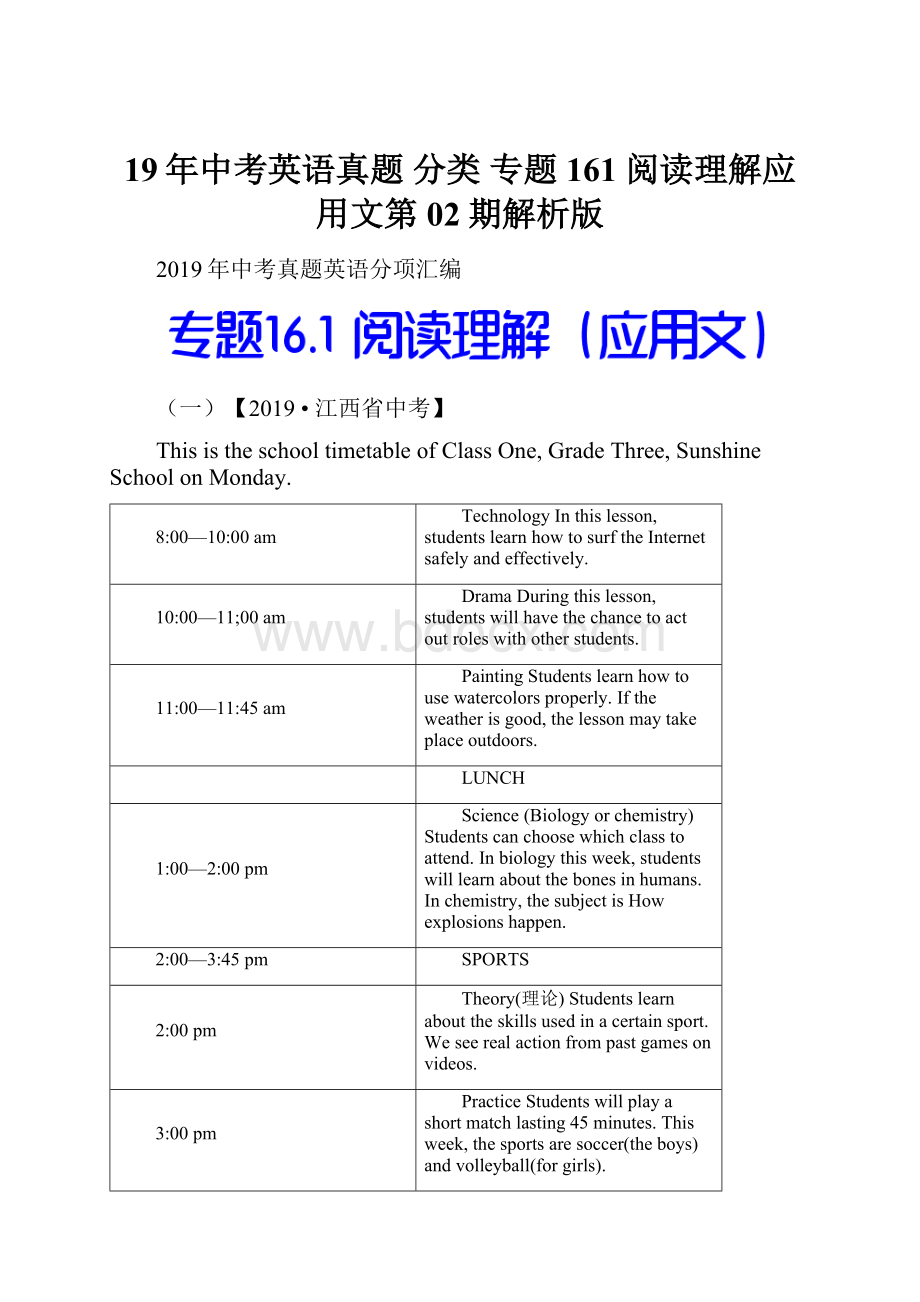 19 年中考英语真题 分类 专题 161 阅读理解应用文第 02 期解析版

2019 年中考真题英语分项汇编

专题16.1 阅读理解（应用文）

（一）【2019 • 江西省中考】

This is the school timetable of Class One, Grade Three, Sunshine School on Monday.

| | |
|---|---|
| 8:00—10:00 am | Technology In this lesson, students learn how to surf the Internet safely and effectively. |
| 10:00—11;00 am | Drama During this lesson, students will have the chance to act out roles with other students. |
| 11:00—11:45 am | Painting Students learn how to use watercolors properly. If the weather is good, the lesson may take place outdoors. |
| | LUNCH |
| 1:00—2:00 pm | Science (Biology or chemistry) Students can choose which class to attend. In biology this week, students will learn about the bones in humans. In chemistry, the subject is How explosions happen. |
| 2:00—3:45 pm | SPORTS |
| 2:00 pm | Theory(理论) Students learn about the skills used in a certain sport. We see real action from past games on videos. |
| 3:00 pm | Practice Students will play a short match lasting 45 minutes. This week, the sports are soccer(the boys) and volleyball(for girls). |

www.bdocx.com